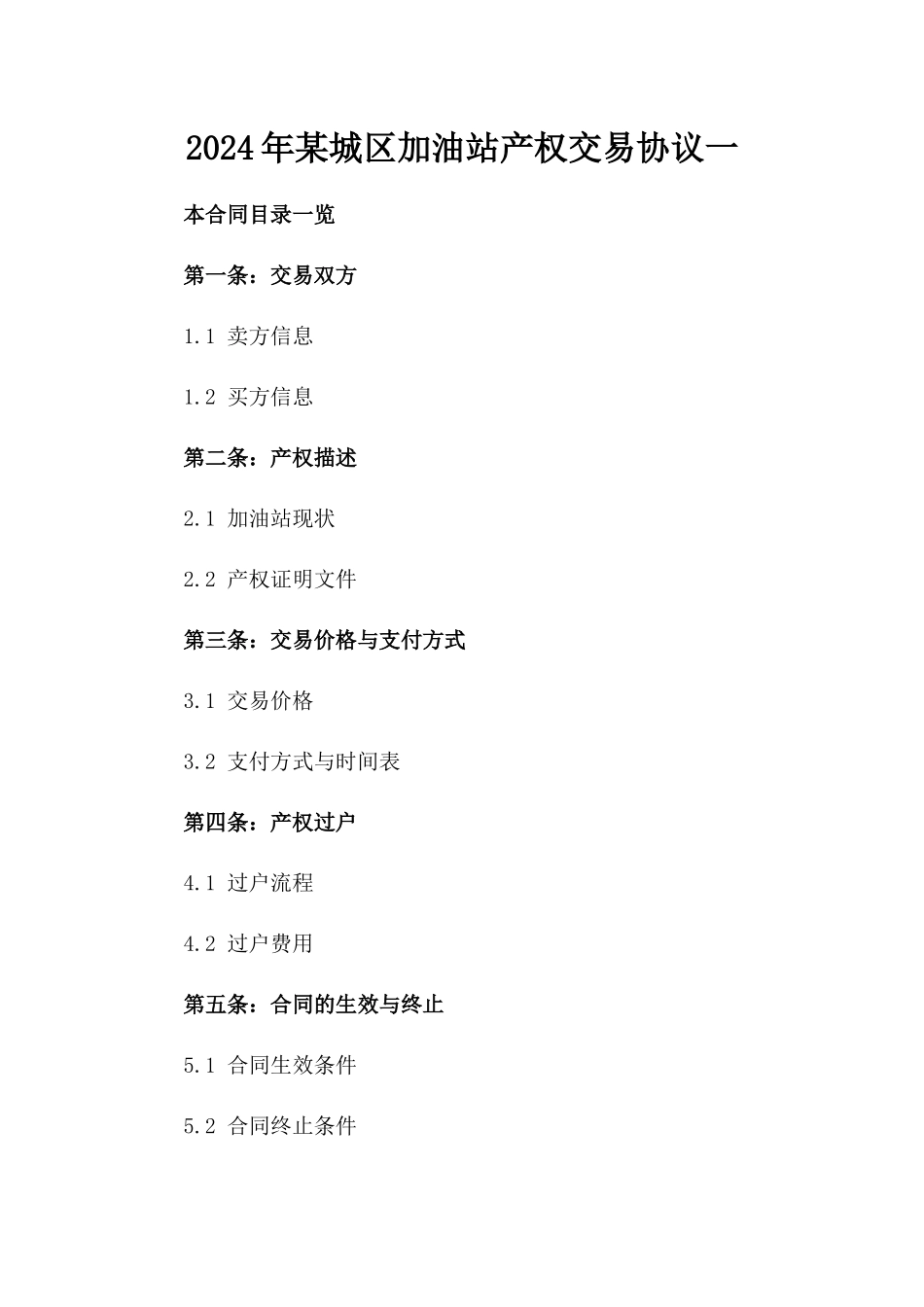 2024年某城区加油站产权交易协议一

本合同目录一览

第一条：交易双方

1.1 卖方信息

1.2 买方信息

第二条：产权描述

2.1 加油站现状

2.2 产权证明文件

第三条：交易价格与支付方式

3.1 交易价格

3.2 支付方式与时间表

第四条：产权过户

4.1 过户流程

4.2 过户费用

第五条：合同的生效与终止

5.1 合同生效条件

5.2 合同终止条件